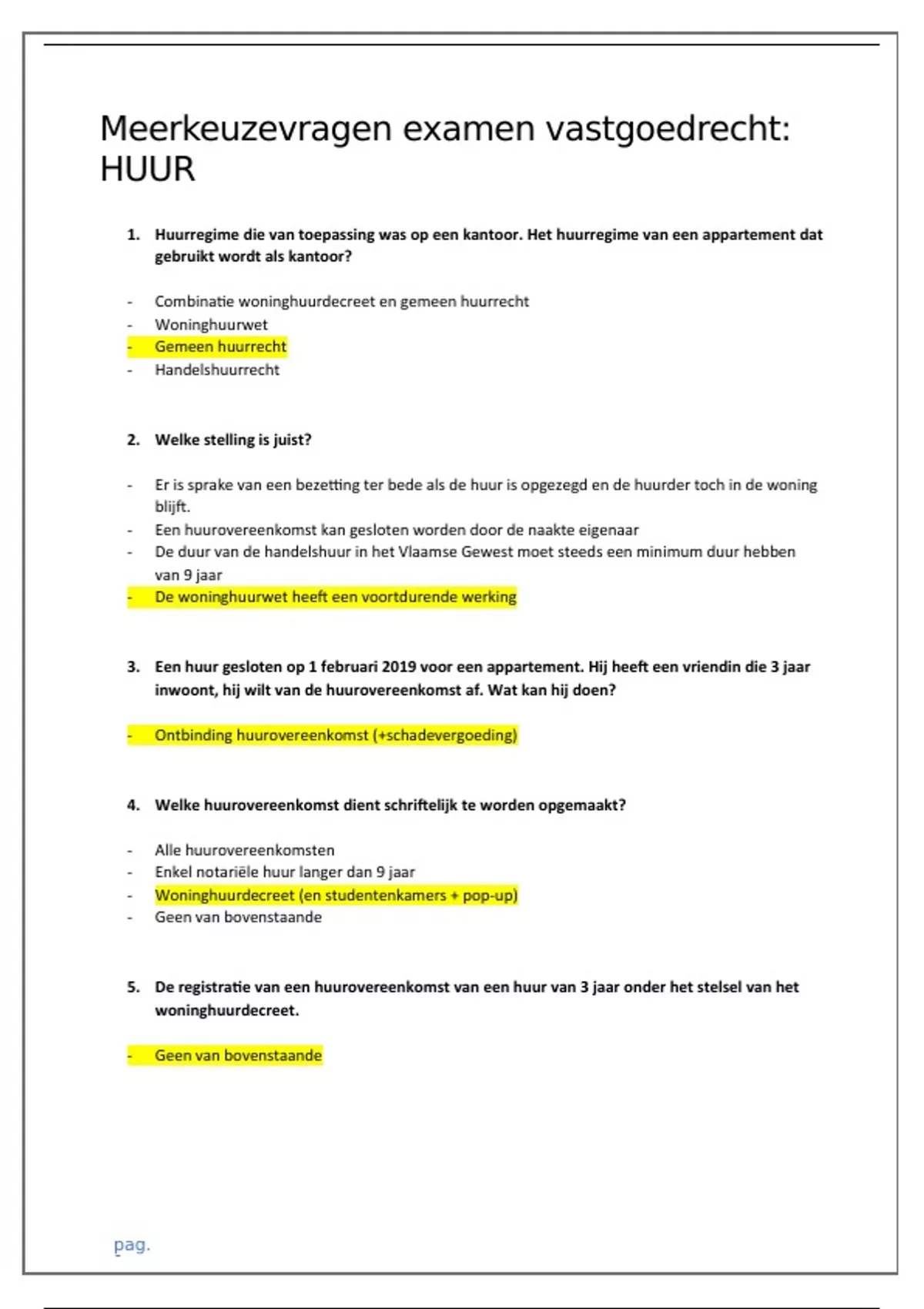 Meerkeuzevragen examen vastgoedrecht: HUUR

1. Huurregime die van toepassing was op een kantoor. Het huurregime van een appartement dat gebruikt wordt als kantoor?

- Combinatie woninghuurdecreet en gemeen huurrecht
- Woninghuurwet
- Gemeen huurrecht
- Handelshuurrecht

2. Welke stelling is juist?

- Er is sprake van een bezetting ter bede als de huur is opgezegd en de huurder toch in de woning blijft.
- Een huurovereenkomst kan gesloten worden door de naakte eigenaar
- De duur van de handelshuur in het Vlaamse Gewest moet steeds een minimum duur hebben van 9 jaar
- De woninghuurwet heeft een voortdurende werking

3. Een huur gesloten op 1 februari 2019 voor een appartement. Hij heeft een vriendin die 3 jaar inwoont, hij wilt van de huurovereenkomst af. Wat kan hij doen?

- Ontbinding huurovereenkomst (+schadevergoeding)

4. Welke huurovereenkomst dient schriftelijk te worden opgemaakt?

- Alle huurovereenkomsten
- Enkel notariële huur langer dan 9 jaar
- Woninghuurdecreet (en studentenkamers + pop-up)
- Geen van bovenstaande

5. De registratie van een huurovereenkomst van een huur van 3 jaar onder het stelsel van het woninghuurdecreet.

- Geen van bovenstaande

pag.